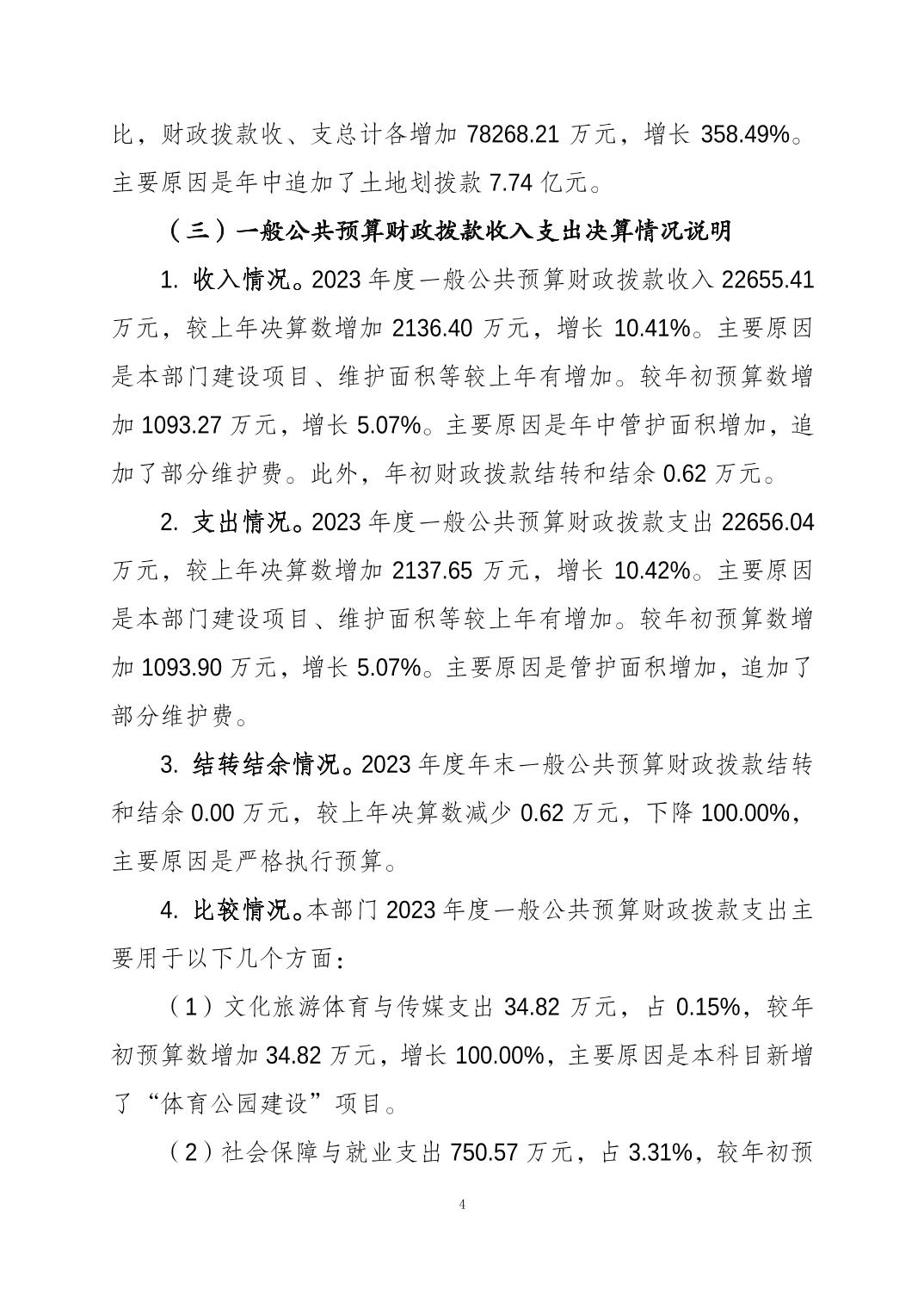 比，财政拨款收、支总计各增加 78268.21 万元，增长 358.49%。主要原因是年中追加了土地划拨款 7.74 亿元。

（三）一般公共预算财政拨款收入支出决算情况说明

1. 收入情况。2023 年度一般公共预算财政拨款收入 22655.41 万元，较上年决算数增加 2136.40 万元，增长 10.41%。主要原因是本部门建设项目、维护面积等较上年有增加。较年初预算数增加 1093.27 万元，增长 5.07%。主要原因是年中管护面积增加，追加了部分维护费。此外，年初财政拨款结转和结余 0.62 万元。

2. 支出情况。2023 年度一般公共预算财政拨款支出 22656.04 万元，较上年决算数增加 2137.65 万元，增长 10.42%。主要原因是本部门建设项目、维护面积等较上年有增加。较年初预算数增加 1093.90 万元，增长 5.07%。主要原因是管护面积增加，追加了部分维护费。

3. 结转结余情况。2023 年度年末一般公共预算财政拨款结转和结余 0.00 万元，较上年决算数减少 0.62 万元，下降 100.00%，主要原因是严格执行预算。

4. 比较情况。本部门 2023 年度一般公共预算财政拨款支出主要用于以下几个方面：

（1）文化旅游体育与传媒支出 34.82 万元，占 0.15%，较年初预算数增加 34.82 万元，增长 100.00%，主要原因是本科目新增了“体育公园建设”项目。

（2）社会保障与就业支出 750.57 万元，占 3.31%，较年初预

4